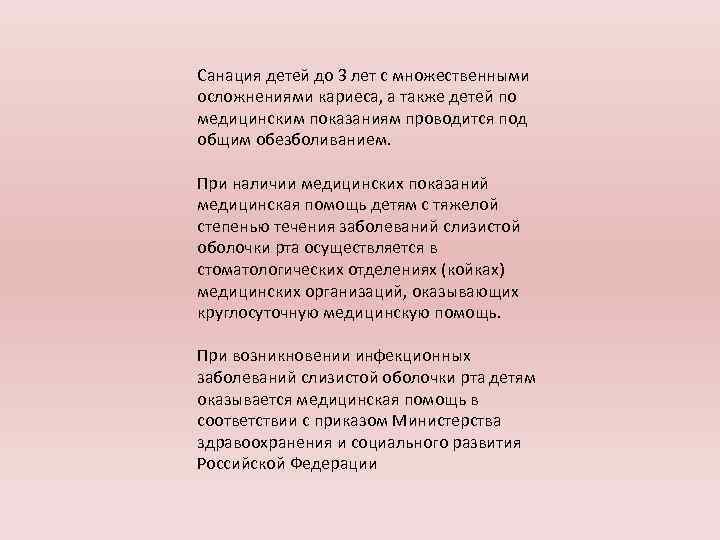 Санация детей до 3 лет с множественными осложнениями кариеса, а также детей по медицинским показаниям проводится под общим обезболиванием.

При наличии медицинских показаний медицинская помощь детям с тяжелой степенью течения заболеваний слизистой оболочки рта осуществляется в стоматологических отделениях (койках) медицинских организаций, оказывающих круглосуточную медицинскую помощь.

При возникновении инфекционных заболеваний слизистой оболочки рта детям оказывается медицинская помощь в соответствии с приказом Министерства здравоохранения и социального развития Российской Федерации